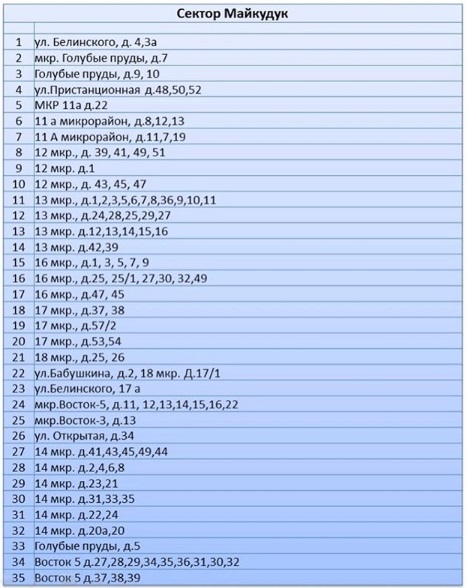 | Сектор Майкудук | |
|---|---|
| | |
| 1 | ул. Белинского, д. 4,3а |
| 2 | мкр. Голубые пруды, д.7 |
| 3 | Голубые пруды, д.9, 10 |
| 4 | ул.Пристанционная д.48,50,52 |
| 5 | МКР 11а д.22 |
| 6 | 11 а микрорайон, д.8,12,13 |
| 7 | 11 А микрорайон, д.11,7,19 |
| 8 | 12 мкр., д. 39, 41, 49, 51 |
| 9 | 12 мкр. д.1 |
| 10 | 12 мкр., д. 43, 45, 47 |
| 11 | 13 мкр., д.1,2,3,5,6,7,8,36,9,10,11 |
| 12 | 13 мкр., д.24,28,25,29,27 |
| 13 | 13 мкр. д.12,13,14,15,16 |
| 14 | 13 мкр. д.42,39 |
| 15 | 16 мкр., д.1, 3, 5, 7, 9 |
| 16 | 16 мкр., д.25, 25/1, 27,30, 32,49 |
| 17 | 16 мкр., д.47, 45 |
| 18 | 17 мкр., д.37, 38 |
| 19 | 17 мкр., д.57/2 |
| 20 | 17 мкр., д.53,54 |
| 21 | 18 мкр., д.25, 26 |
| 22 | ул.Бабушкина, д.2, 18 мкр. Д.17/1 |
| 23 | ул.Белинского, 17 а |
| 24 | мкр.Восток-5, д.11, 12,13,14,15,16,22 |
| 25 | мкр.Восток-3, д.13 |
| 26 | ул. Открытая, д.34 |
| 27 | 14 мкр. д.41,43,45,49,44 |
| 28 | 14 мкр. д.2,4,6,8 |
| 29 | 14 мкр. д.23,21 |
| 30 | 14 мкр. д.31,33,35 |
| 31 | 14 мкр. д.22,24 |
| 32 | 14 мкр. д.20а,20 |
| 33 | Голубые пруды, д.5 |
| 34 | Восток 5 д.27,28,29,34,35,36,31,30,32 |
| 35 | Восток 5 д.37,38,39 |